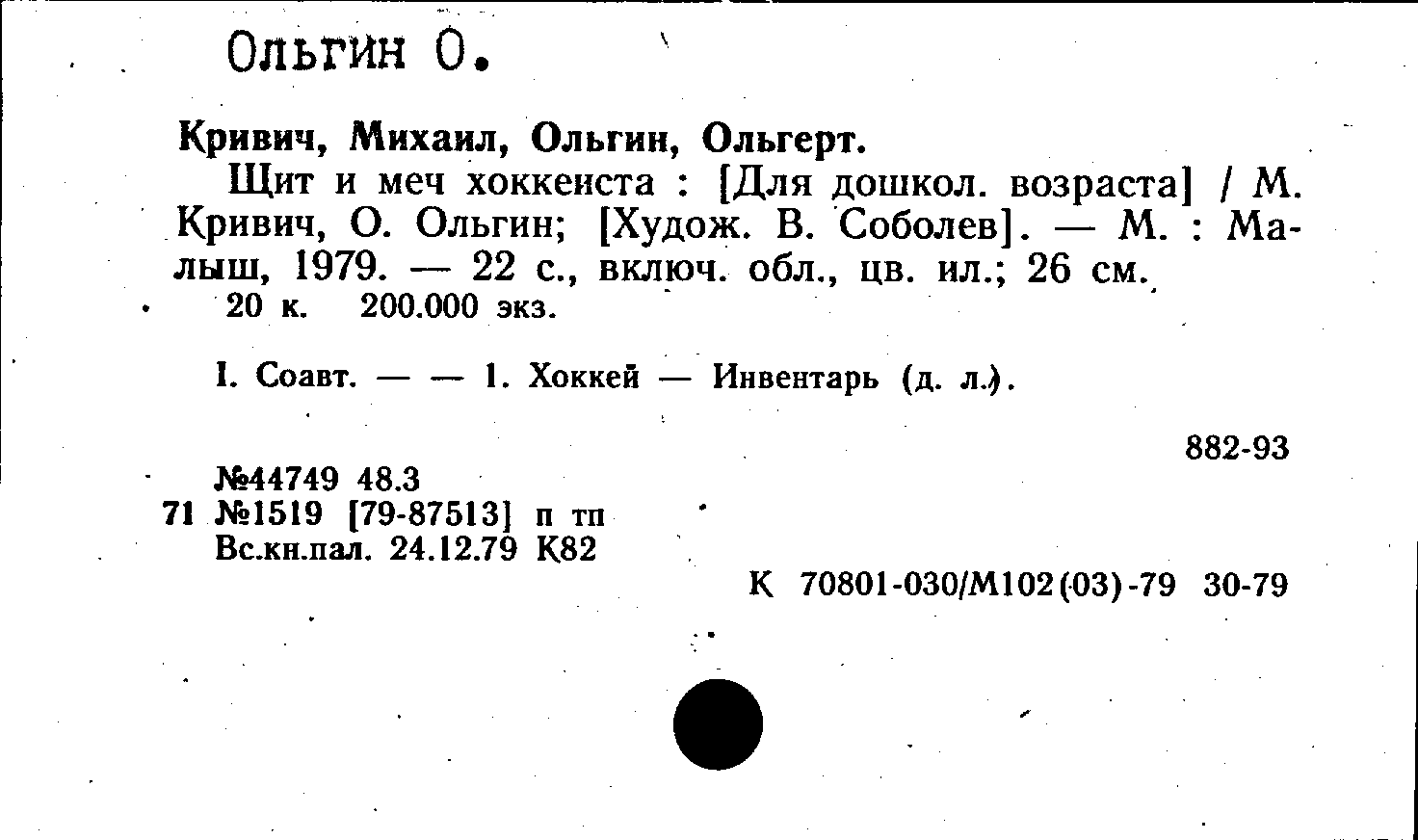 Ольгин О.

Кривич, Михаил, Ольгин, Ольгерт.

Щит и меч хоккеиста : [Для дошкол. возраста] / М. Кривич, О. Ольгин; [Худож. В. Соболев]. — М. : Малыш, 1979. — 22 с., включ. обл., цв. ил.; 26 см.
20 к. 200.000 экз.

I. Соавт. — — 1. Хоккей — Инвентарь (д. л.).

882-93

№44749 48.3
71 №1519 [79-87513] п тп
Вс.кн.пал. 24.12.79 К82

К 70801-030/М102(03)-79 30-79